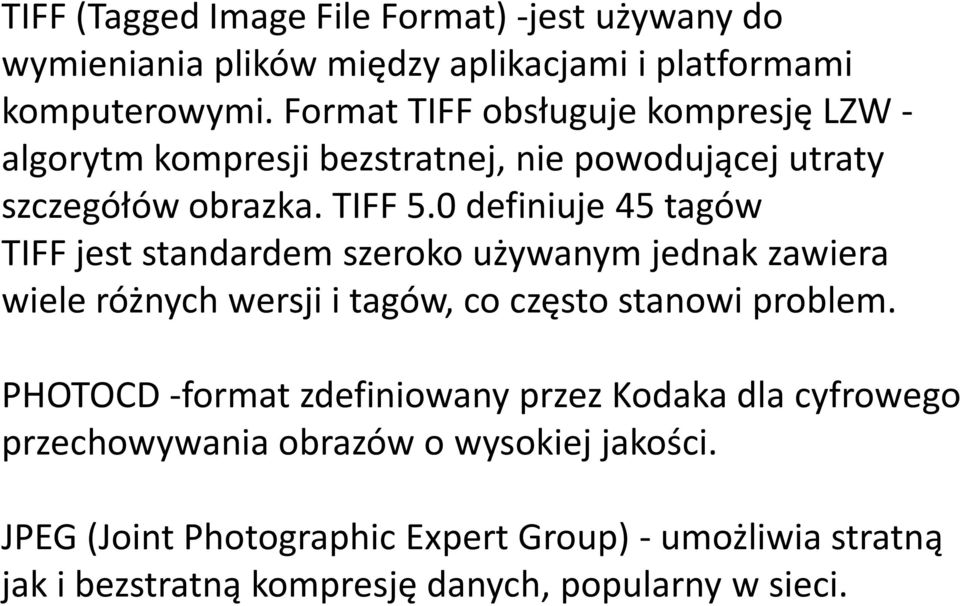 TIFF (Tagged Image File Format) -jest używany do wymieniania plików między aplikacjami i platformami komputerowymi. Format TIFF obsługuje kompresję LZW - algorytm kompresji bezstratnej, nie powodującej utraty szczegółów obrazka. TIFF 5.0 definiuje 45 tagów TIFF jest standardem szeroko używanym jednak zawiera wiele różnych wersji i tagów, co często stanowi problem.

PHOTOCD -format zdefiniowany przez Kodaka dla cyfrowego przechowywania obrazów o wysokiej jakości.

JPEG (Joint Photographic Expert Group) - umożliwia stratną jak i bezstratną kompresję danych, popularny w sieci.